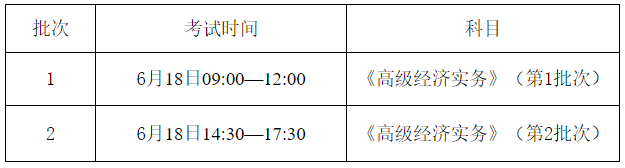 | 批次 | 考试时间 | 科目 |
|---|---|---|
| 1 | 6月18日09:00—12:00 | 《高级经济实务》（第1批次） |
| 2 | 6月18日14:30—17:30 | 《高级经济实务》（第2批次） |